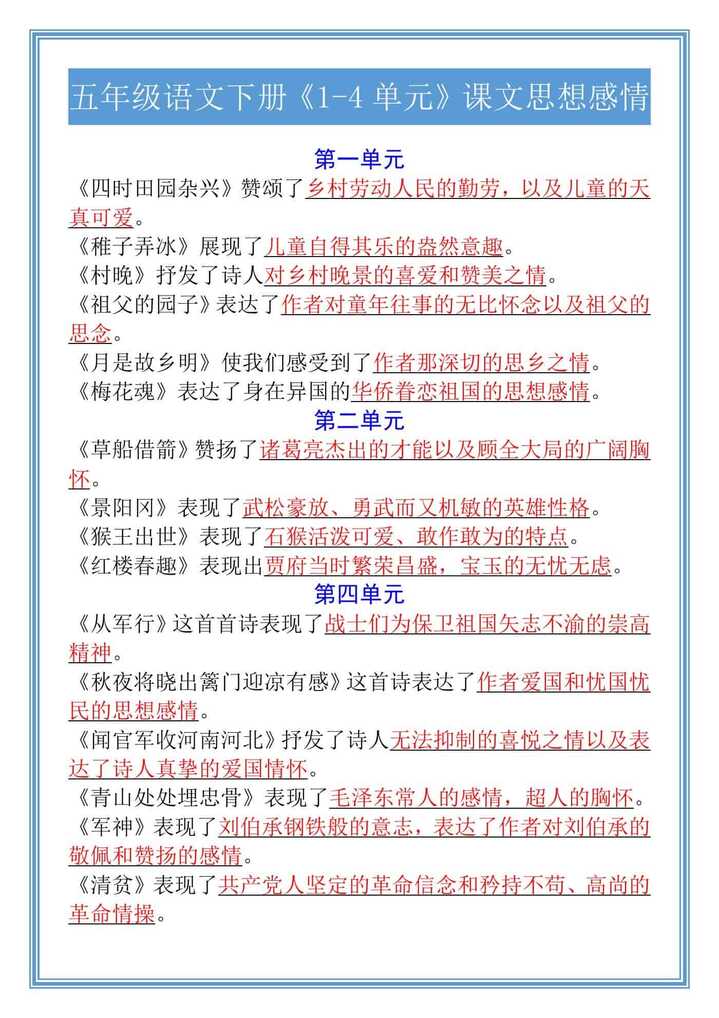 五年级语文下册《1-4 单元》课文思想感情

第一单元

《四时田园杂兴》赞颂了乡村劳动人民的勤劳，以及儿童的天真可爱。

《稚子弄冰》展现了儿童自得其乐的盎然意趣。

《村晚》抒发了诗人对乡村晚景的喜爱和赞美之情。

《祖父的园子》表达了作者对童年往事的无比怀念以及祖父的思念。

《月是故乡明》使我们感受到了作者那深切的思乡之情。

《梅花魂》表达了身在异国的华侨眷恋祖国的思想感情。

第二单元

《草船借箭》赞扬了诸葛亮杰出的才能以及顾全大局的广阔胸怀。

《景阳冈》表现了武松豪放、勇武而又机敏的英雄性格。

《猴王出世》表现了石猴活泼可爱、敢作敢为的特点。

《红楼春趣》表现出贾府当时繁荣昌盛，宝玉的无忧无虑。

第四单元

《从军行》这首首诗表现了战士们为保卫祖国矢志不渝的崇高精神。

《秋夜将晓出篱门迎凉有感》这首诗表达了作者爱国和忧国忧民的思想感情。

《闻官军收河南河北》抒发了诗人无法抑制的喜悦之情以及表达了诗人真挚的爱国情怀。

《青山处处埋忠骨》表现了毛泽东常人的感情，超人的胸怀。

《军神》表现了刘伯承钢铁般的意志，表达了作者对刘伯承的敬佩和赞扬的感情。

《清贫》表现了共产党人坚定的革命信念和矜持不苟、高尚的革命情操。